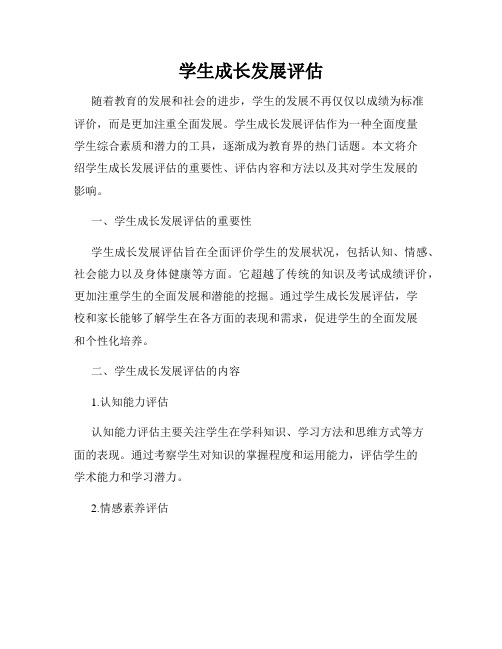 学生成长发展评估

随着教育的发展和社会的进步，学生的发展不再仅仅以成绩为标准评价，而是更加注重全面发展。学生成长发展评估作为一种全面度量学生综合素质和潜力的工具，逐渐成为教育界的热门话题。本文将介绍学生成长发展评估的重要性、评估内容和方法以及其对学生发展的影响。

一、学生成长发展评估的重要性

学生成长发展评估旨在全面评价学生的发展状况，包括认知、情感、社会能力以及身体健康等方面。它超越了传统的知识及考试成绩评价，更加注重学生的全面发展和潜能的挖掘。通过学生成长发展评估，学校和家长能够了解学生在各方面的表现和需求，促进学生的全面发展和个性化培养。

二、学生成长发展评估的内容

1.认知能力评估

认知能力评估主要关注学生在学科知识、学习方法和思维方式等方面的表现。通过考察学生对知识的掌握程度和运用能力，评估学生的学术能力和学习潜力。

2.情感素养评估